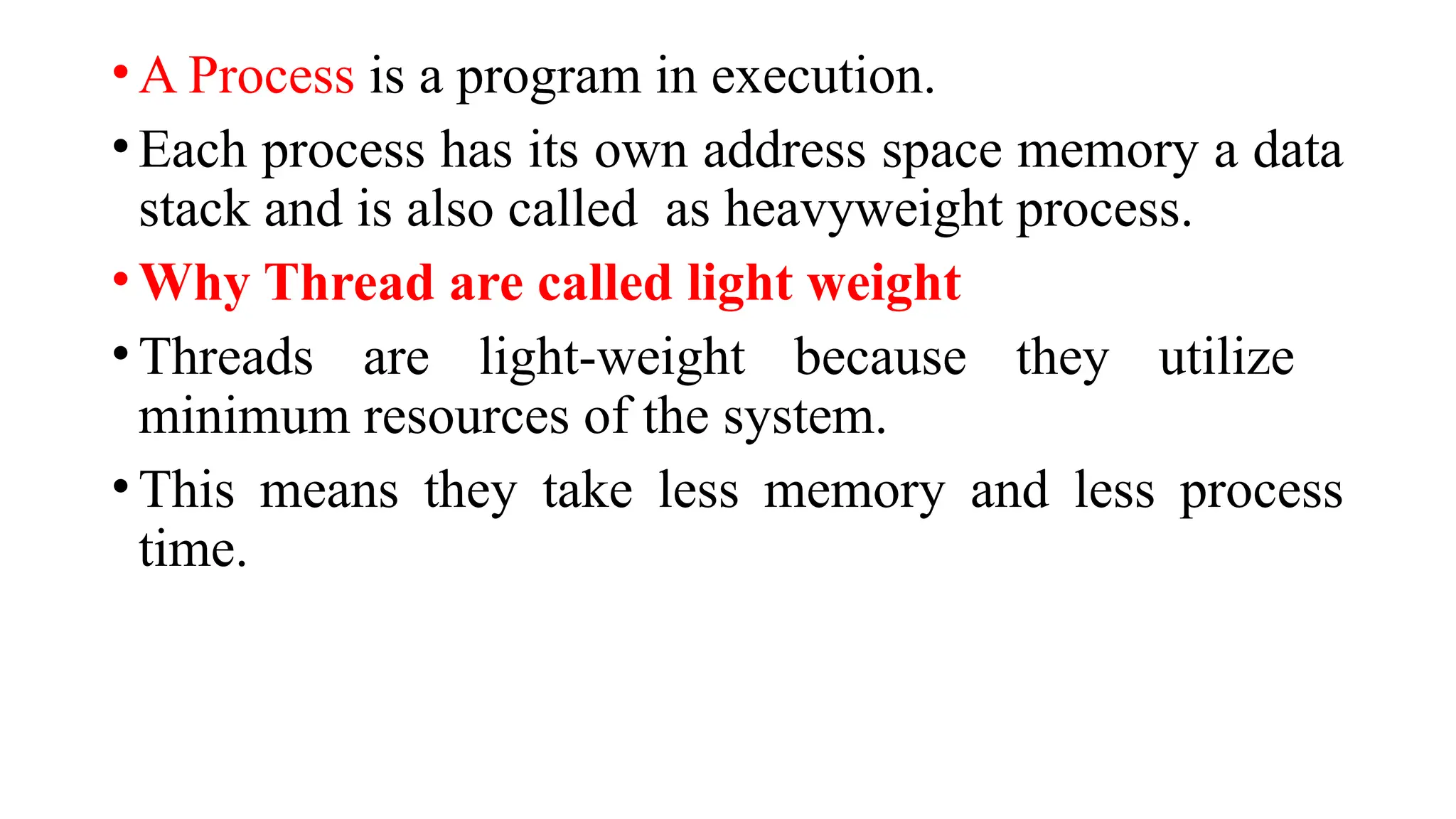 • A Process is a program in execution.

• Each process has its own address space memory a data stack and is also called as heavyweight process.

• Why Thread are called light weight

• Threads are light-weight because they utilize minimum resources of the system.

• This means they take less memory and less process time.